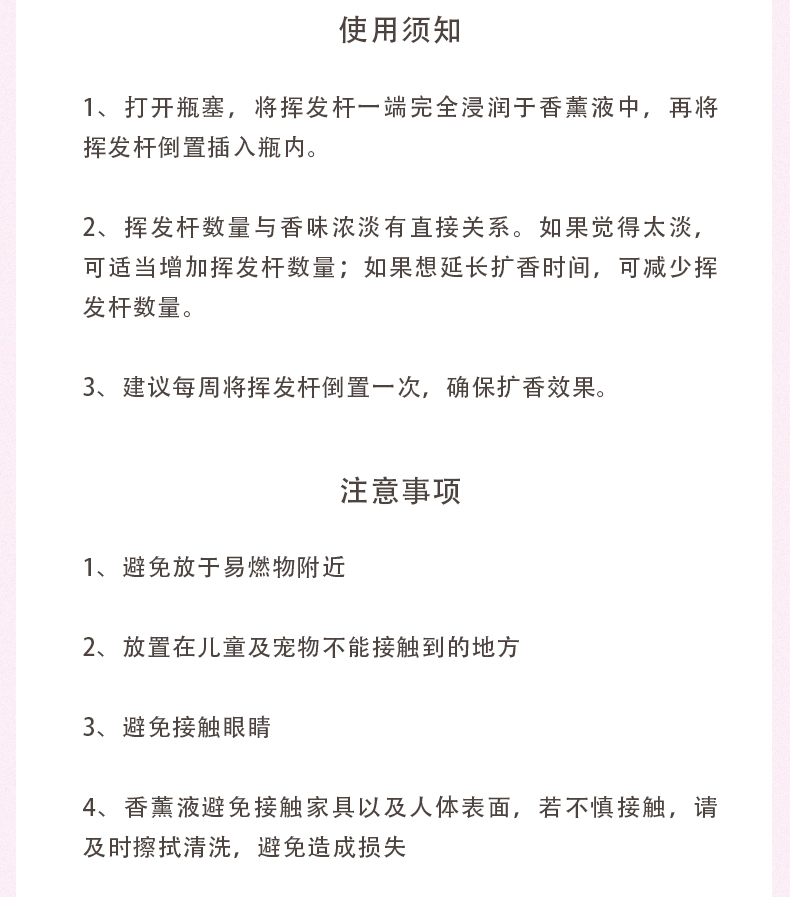 使用须知

1、打开瓶塞，将挥发杆一端完全浸润于香薰液中，再将挥发杆倒置插入瓶内。

2、挥发杆数量与香味浓淡有直接关系。如果觉得太淡，可适当增加挥发杆数量；如果想延长扩香时间，可减少挥发杆数量。

3、建议每周将挥发杆倒置一次，确保扩香效果。

注意事项

1、避免放于易燃物附近

2、放置在儿童及宠物不能接触到的地方

3、避免接触眼睛

4、香薰液避免接触家具以及人体表面，若不慎接触，请及时擦拭清洗，避免造成损失